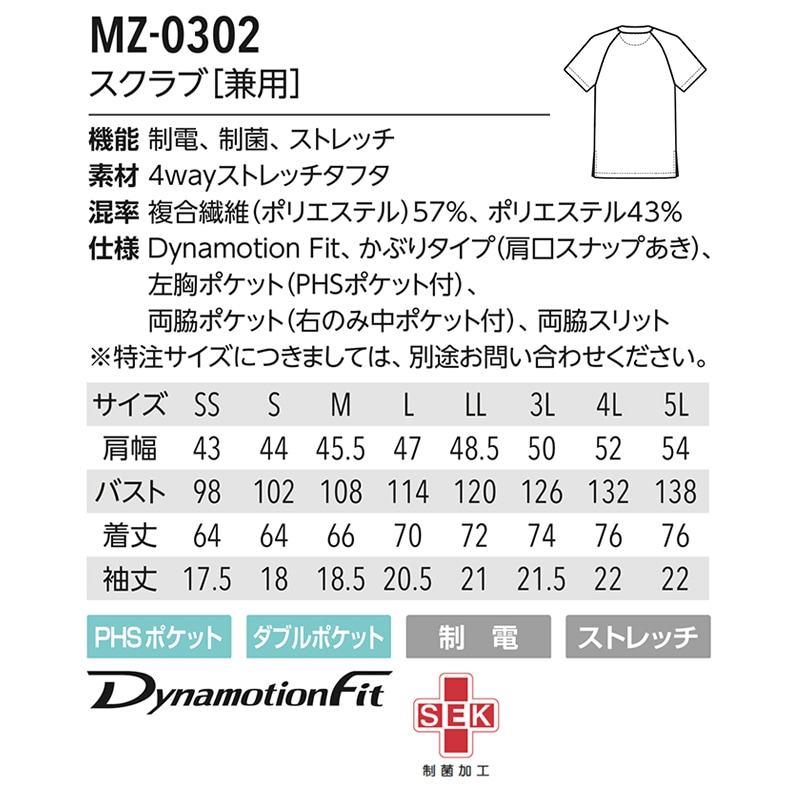 MZ-0302
スクラブ［兼用］

機能 制電、制菌、ストレッチ
素材 4wayストレッチタフタ
混率 複合繊維（ポリエステル）57%、ポリエステル43%
仕様 Dynamotion Fit、かぶりタイプ（肩口スナップあき）、左胸ポケット（PHSポケット付）、両脇ポケット（右のみ中ポケット付）、両脇スリット
※特注サイズにつきましては、別途お問い合わせください。

| サイズ | SS | S | M | L | LL | 3L | 4L | 5L |
|---|---|---|---|---|---|---|---|---|
| 肩幅 | 43 | 44 | 45.5 | 47 | 48.5 | 50 | 52 | 54 |
| バスト | 98 | 102 | 108 | 114 | 120 | 126 | 132 | 138 |
| 着丈 | 64 | 64 | 66 | 70 | 72 | 74 | 76 | 76 |
| 袖丈 | 17.5 | 18 | 18.5 | 20.5 | 21 | 21.5 | 22 | 22 |

PHSポケット ダブルポケット 制 電 ストレッチ

DynamotionFit

SEK
制菌加工